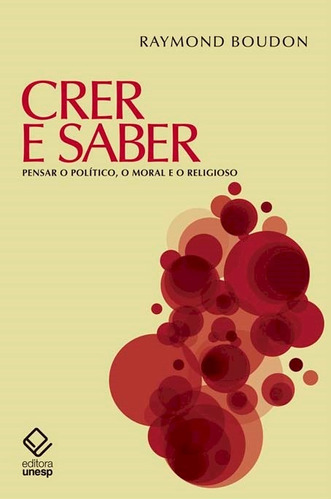 RAYMOND BOUDON

CRER E SABER

PENSAR O POLÍTICO, O MORAL E O RELIGIOSO

editora unesp